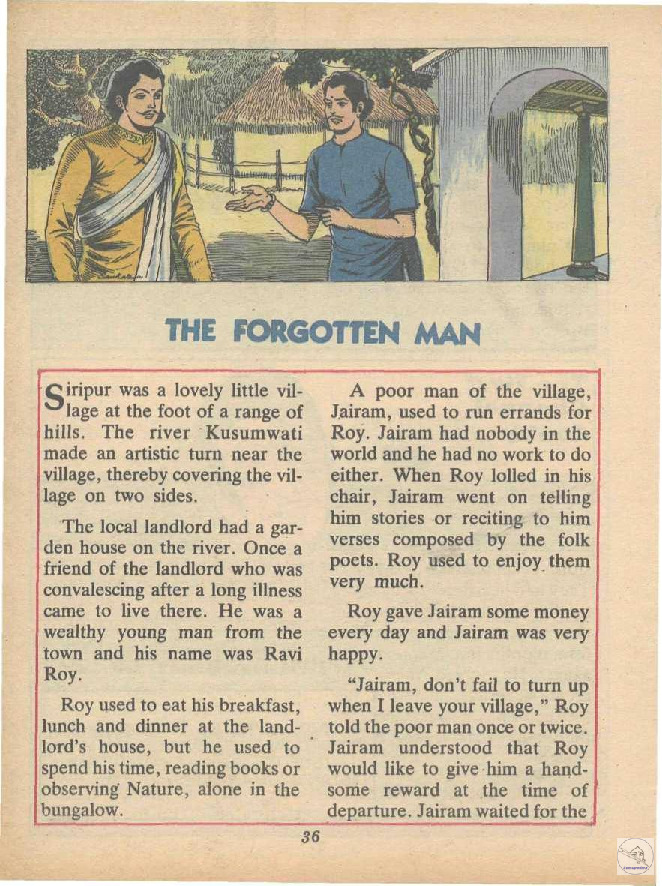 THE FORGOTTEN MAN

Siripur was a lovely little village at the foot of a range of hills. The river Kusumwati made an artistic turn near the village, thereby covering the village on two sides.

The local landlord had a garden house on the river. Once a friend of the landlord who was convalescing after a long illness came to live there. He was a wealthy young man from the town and his name was Ravi Roy.

Roy used to eat his breakfast, lunch and dinner at the landlord's house, but he used to spend his time, reading books or observing Nature, alone in the bungalow.

A poor man of the village, Jairam, used to run errands for Roy. Jairam had nobody in the world and he had no work to do either. When Roy lolled in his chair, Jairam went on telling him stories or reciting to him verses composed by the folk poets. Roy used to enjoy them very much.

Roy gave Jairam some money every day and Jairam was very happy.

"Jairam, don't fail to turn up when I leave your village," Roy told the poor man once or twice. Jairam understood that Roy would like to give him a handsome reward at the time of departure. Jairam waited for the

36